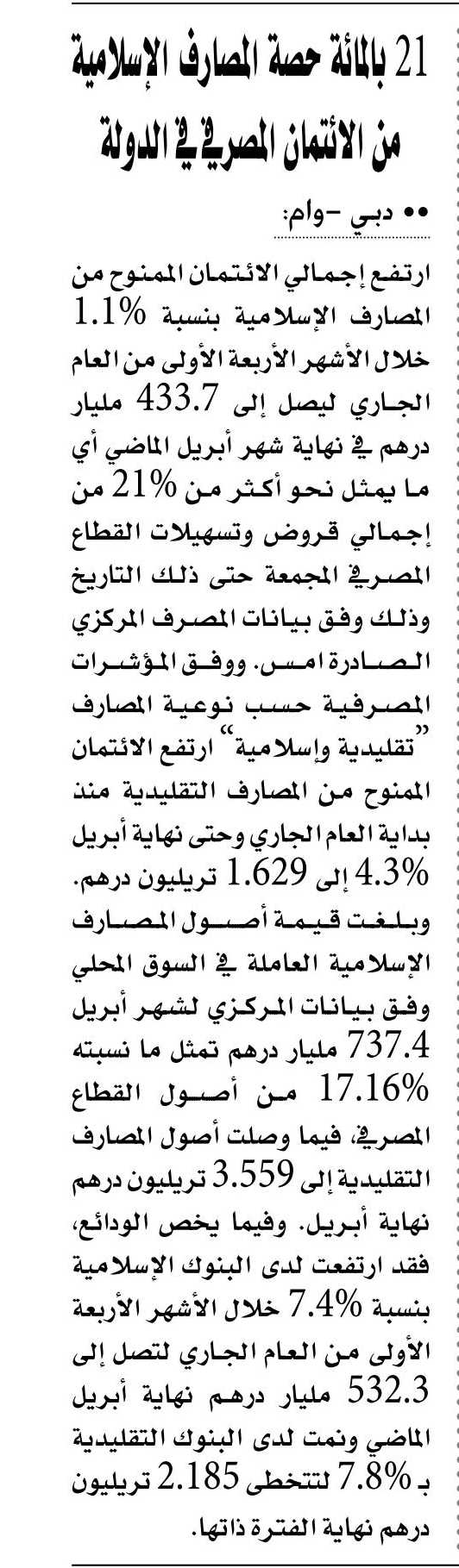 21 بالمائة حصة المصارف الإسلامية من الائتمان المصرفي في الدولة

•• دبي -وام:

ارتفع إجمالي الائتمان الممنوح من المصارف الإسلامية بنسبة 1.1% خلال الأشهر الأربعة الأولى من العام الجاري ليصل إلى 433.7 مليار درهم في نهاية شهر أبريل الماضي أي ما يمثل نحو أكثر من 21% من إجمالي قروض وتسهيلات القطاع المصرفي المجمعة حتى ذلك التاريخ وذلك وفق بيانات المصرف المركزي الصادرة امس. ووفق المؤشرات المصرفية حسب نوعية المصارف "تقليدية وإسلامية" ارتفع الائتمان الممنوح من المصارف التقليدية منذ بداية العام الجاري وحتى نهاية أبريل 4.3% إلى 1.629 تريليون درهم. وبلغت قيمة أصول المصارف الإسلامية العاملة في السوق المحلي وفق بيانات المركزي لشهر أبريل 737.4 مليار درهم تمثل ما نسبته 17.16% من أصول القطاع المصرفي، فيما وصلت أصول المصارف التقليدية إلى 3.559 تريليون درهم نهاية أبريل. وفيما يخص الودائع، فقد ارتفعت لدى البنوك الإسلامية بنسبة 7.4% خلال الأشهر الأربعة الأولى من العام الجاري لتصل إلى 532.3 مليار درهم نهاية أبريل الماضي ونمت لدى البنوك التقليدية بـ 7.8% لتتخطى 2.185 تريليون درهم نهاية الفترة ذاتها.